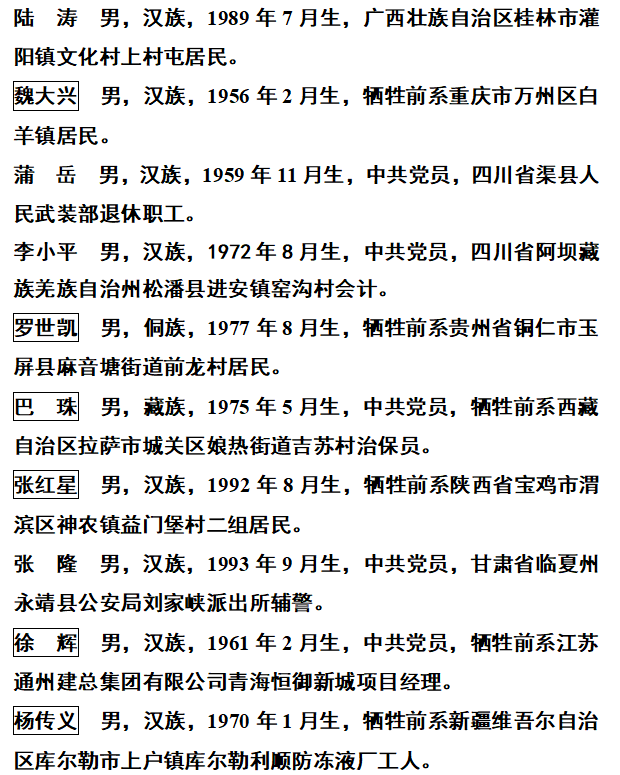 陆　涛　男，汉族，1989 年 7 月生，广西壮族自治区桂林市灌阳镇文化村上村屯居民。

魏大兴　男，汉族，1956 年 2 月生，牺牲前系重庆市万州区白羊镇居民。

蒲　岳　男，汉族，1959 年 11 月生，中共党员，四川省渠县人民武装部退休职工。

李小平　男，汉族，1972 年 8 月生，中共党员，四川省阿坝藏族羌族自治州松潘县进安镇窑沟村会计。

罗世凯　男，侗族，1977 年 8 月生，牺牲前系贵州省铜仁市玉屏县麻音塘街道前龙村居民。

巴　珠　男，藏族，1975 年 5 月生，中共党员，牺牲前系西藏自治区拉萨市城关区娘热街道吉苏村治保员。

张红星　男，汉族，1992 年 8 月生，牺牲前系陕西省宝鸡市渭滨区神农镇益门堡村二组居民。

张　隆　男，汉族，1993 年 9 月生，中共党员，甘肃省临夏州永靖县公安局刘家峡派出所辅警。

徐　辉　男，汉族，1961 年 2 月生，中共党员，牺牲前系江苏通州建总集团有限公司青海恒御新城项目经理。

杨传义　男，汉族，1970 年 1 月生，牺牲前系新疆维吾尔自治区库尔勒市上户镇库尔勒利顺防冻液厂工人。